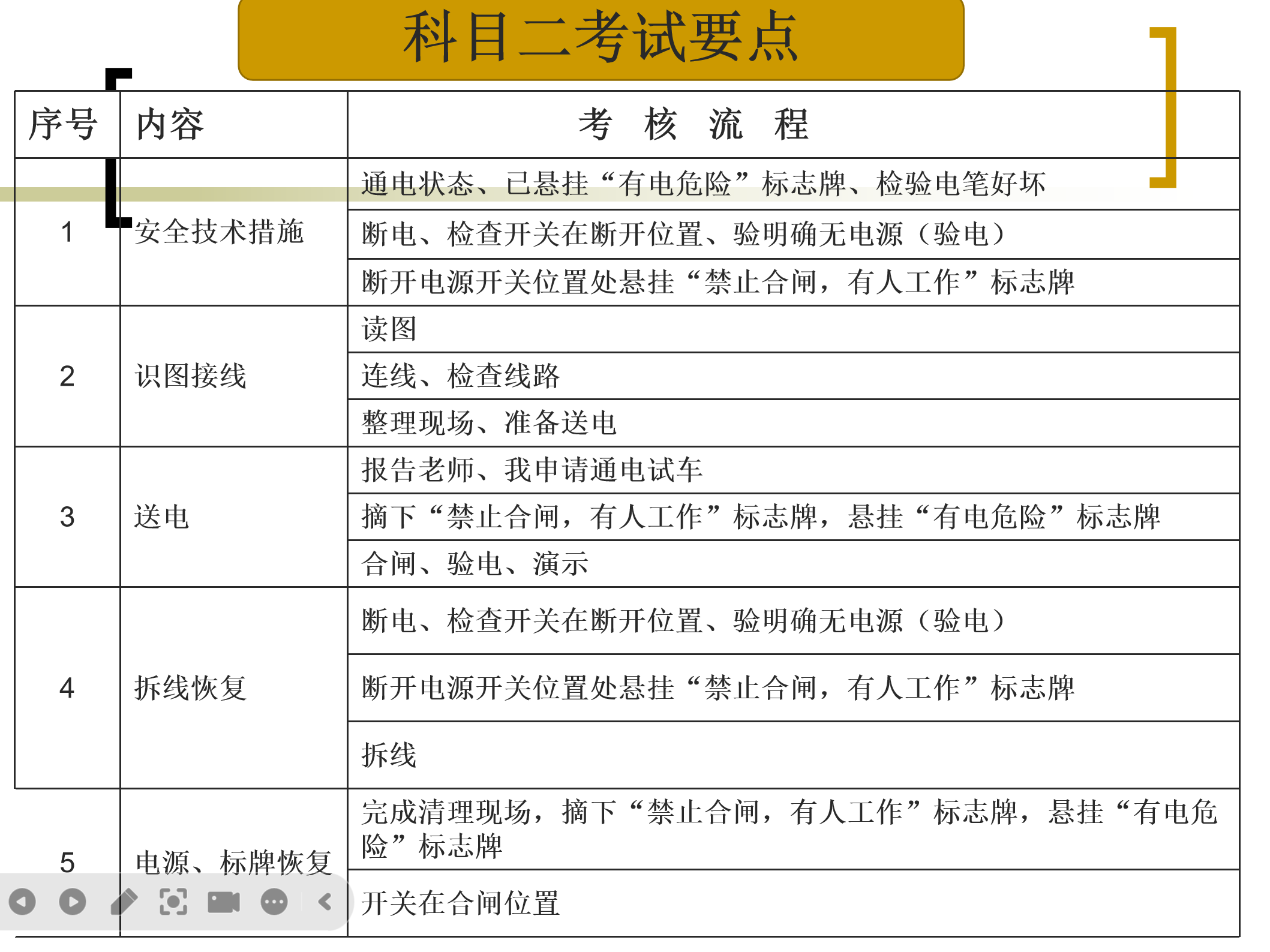 科目二考试要点

| 序号 | 内容 | 考 核 流 程 |
|---|---|---|
| 1 | 安全技术措施 | 通电状态、已悬挂“有电危险”标志牌、检验电笔好坏 |
| | | 断电、检查开关在断开位置、验明确无电源（验电） |
| | | 断开电源开关位置处悬挂“禁止合闸，有人工作”标志牌 |
| 2 | 识图接线 | 读图 |
| | | 连线、检查线路 |
| | | 整理现场、准备送电 |
| 3 | 送电 | 报告老师、我申请通电试车 |
| | | 摘下“禁止合闸，有人工作”标志牌，悬挂“有电危险”标志牌 |
| | | 合闸、验电、演示 |
| 4 | 拆线恢复 | 断电、检查开关在断开位置、验明确无电源（验电） |
| | | 断开电源开关位置处悬挂“禁止合闸，有人工作”标志牌 |
| | | 拆线 |
| 5 | 电源、标牌恢复 | 完成清理现场，摘下“禁止合闸，有人工作”标志牌，悬挂“有电危险”标志牌 |
| | | 开关在合闸位置 |